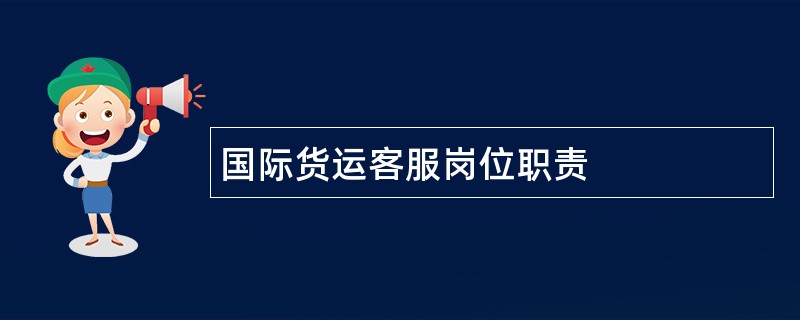 国际货运客服岗位职责